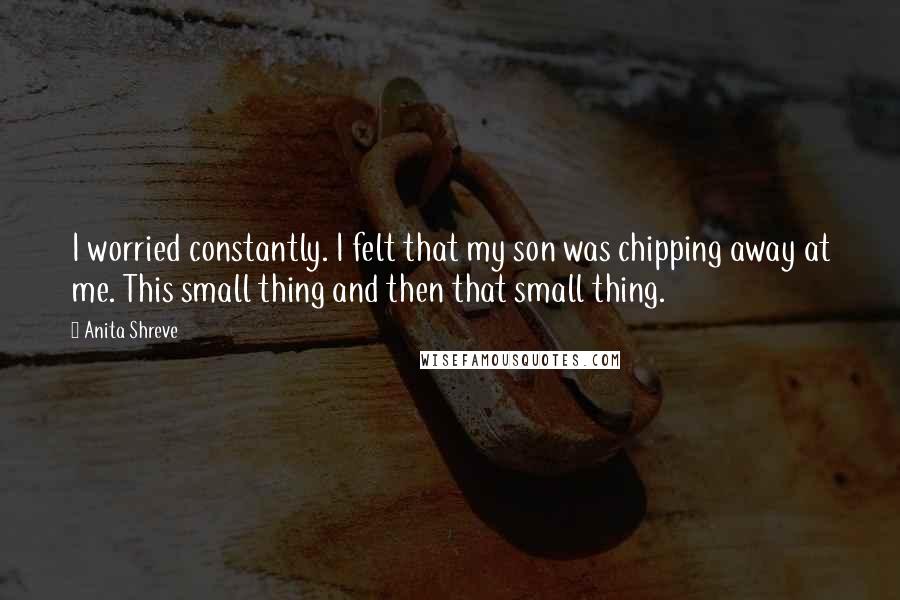 I worried constantly. I felt that my son was chipping away at me. This small thing and then that small thing.

Anita Shreve

WISEFAMOUSQUOTES.COM